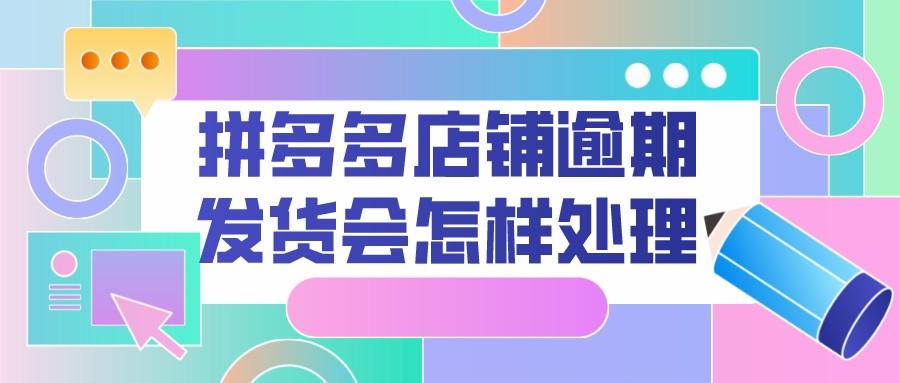 拼多多店铺逾期
发货会怎样处理